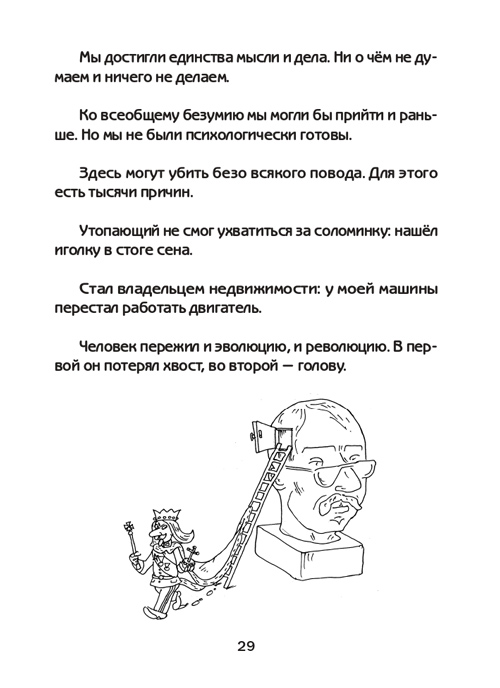 Мы достигли единства мысли и дела. Ни о чём не думаем и ничего не делаем.

Ко всеобщему безумию мы могли бы прийти и раньше. Но мы не были психологически готовы.

Здесь могут убить безо всякого повода. Для этого есть тысячи причин.

Утопающий не смог ухватиться за соломинку: нашёл иголку в стоге сена.

Стал владельцем недвижимости: у моей машины перестал работать двигатель.

Человек пережил и эволюцию, и революцию. В первой он потерял хвост, во второй — голову.

29